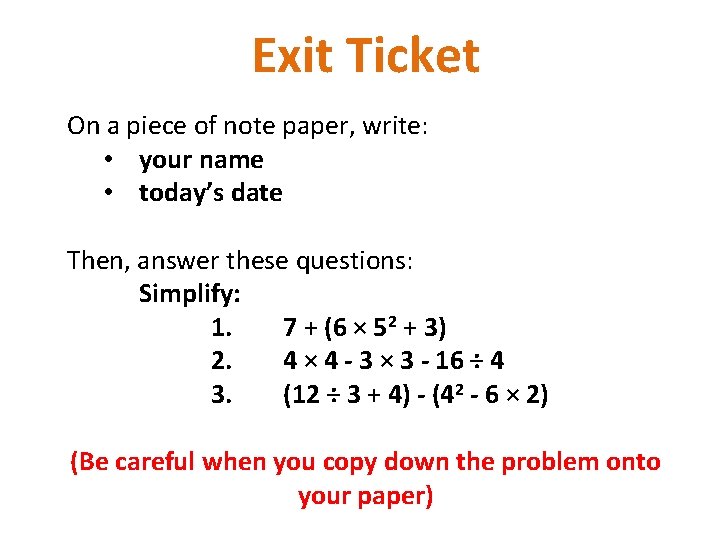 Exit Ticket

On a piece of note paper, write:
• your name
• today's date

Then, answer these questions:
Simplify:
1. $7 + (6 \times 5^2 + 3)$
2. $4 \times 4 - 3 \times 3 - 16 \div 4$
3. $(12 \div 3 + 4) - (4^2 - 6 \times 2)$

(Be careful when you copy down the problem onto your paper)